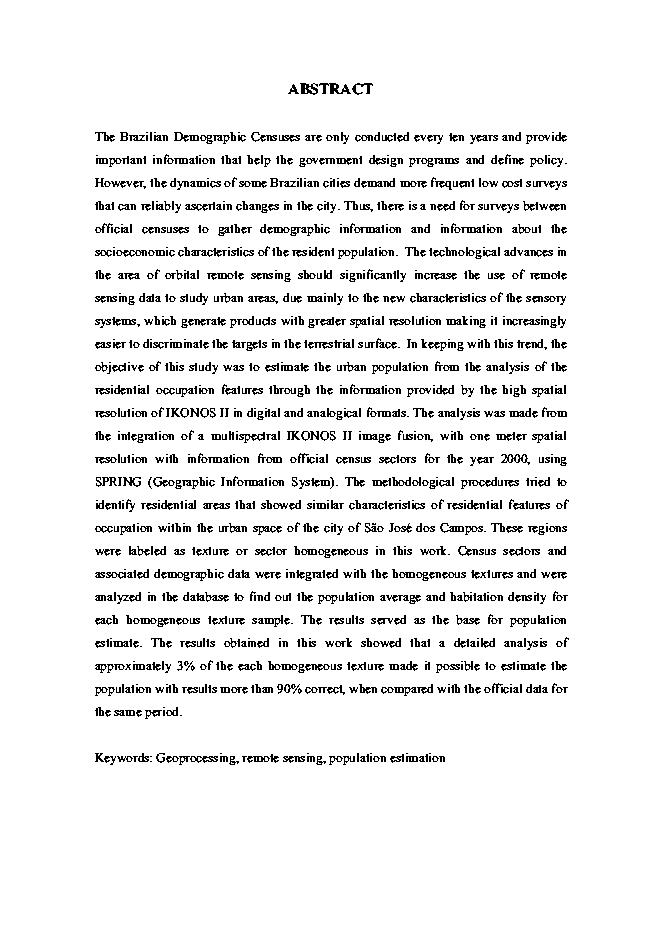 ABSTRACT

The Brazilian Demographic Censuses are only conducted every ten years and provide important information that help the government design programs and define policy. However, the dynamics of some Brazilian cities demand more frequent low cost surveys that can reliably ascertain changes in the city. Thus, there is a need for surveys between official censuses to gather demographic information and information about the socioeconomic characteristics of the resident population. The technological advances in the area of orbital remote sensing should significantly increase the use of remote sensing data to study urban areas, due mainly to the new characteristics of the sensory systems, which generate products with greater spatial resolution making it increasingly easier to discriminate the targets in the terrestrial surface. In keeping with this trend, the objective of this study was to estimate the urban population from the analysis of the residential occupation features through the information provided by the high spatial resolution of IKONOS II in digital and analogical formats. The analysis was made from the integration of a multispectral IKONOS II image fusion, with one meter spatial resolution with information from official census sectors for the year 2000, using SPRING (Geographic Information System). The methodological procedures tried to identify residential areas that showed similar characteristics of residential features of occupation within the urban space of the city of São José dos Campos. These regions were labeled as texture or sector homogeneous in this work. Census sectors and associated demographic data were integrated with the homogeneous textures and were analyzed in the database to find out the population average and habitation density for each homogeneous texture sample. The results served as the base for population estimate. The results obtained in this work showed that a detailed analysis of approximately 3% of the each homogeneous texture made it possible to estimate the population with results more than 90% correct, when compared with the official data for the same period.

Keywords: Geoprocessing, remote sensing, population estimation